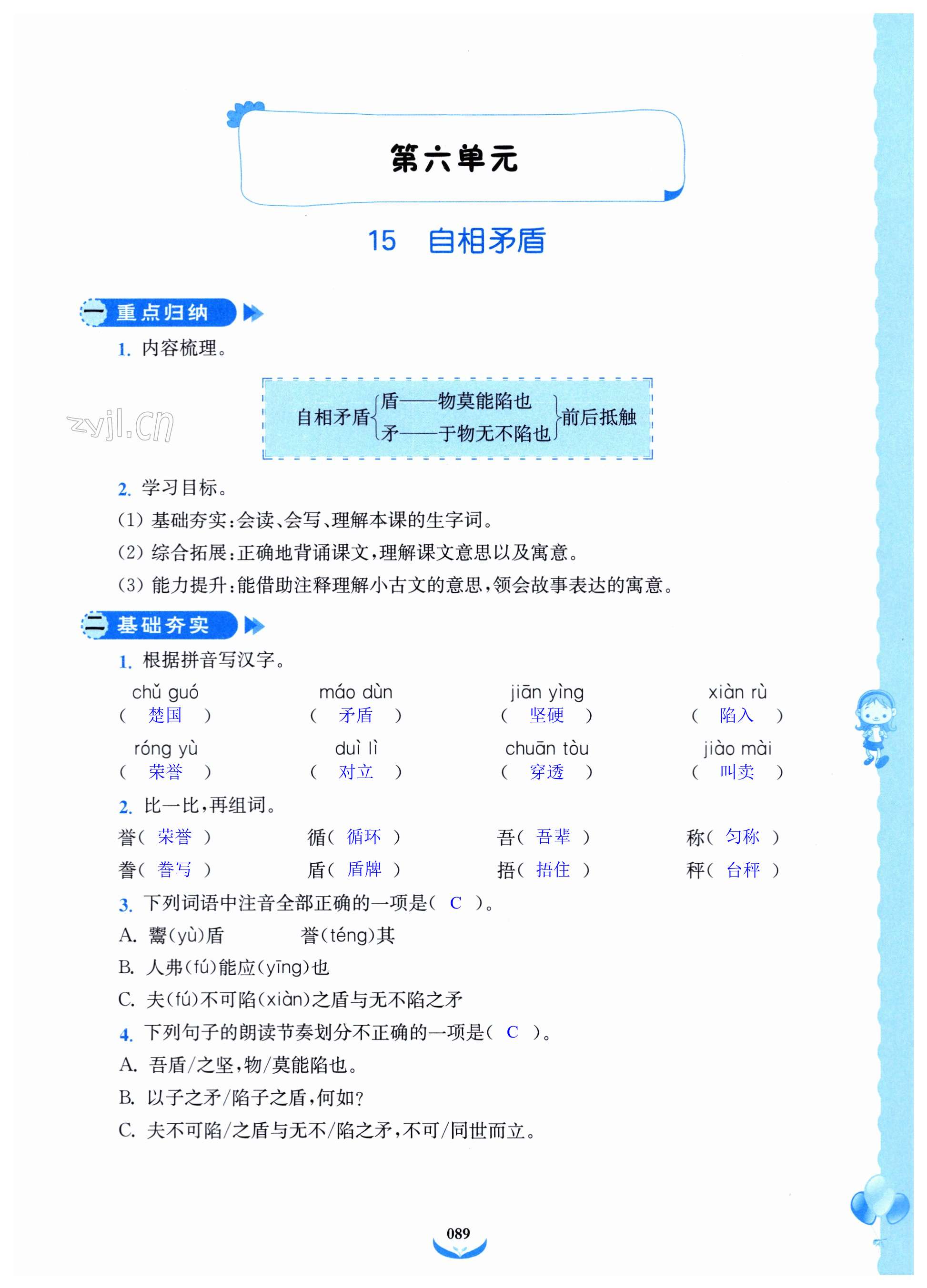 第六单元

15　自相矛盾

一　重点归纳

1. 内容梳理。

zyjl.cn

自相矛盾{盾——物莫能陷也
矛——于物无不陷也}前后抵触

2. 学习目标。

(1) 基础夯实:会读、会写、理解本课的生字词。

(2) 综合拓展:正确地背诵课文,理解课文意思以及寓意。

(3) 能力提升:能借助注释理解小古文的意思,领会故事表达的寓意。

二　基础夯实

1. 根据拼音写汉字。

chǔ guó ( 楚国 )　máo dùn ( 矛盾 )　jiān yìng ( 坚硬 )　xiàn rù ( 陷入 )

róng yù ( 荣誉 )　duì lì ( 对立 )　chuān tòu ( 穿透 )　jiào mài ( 叫卖 )

2. 比一比,再组词。

誉( 荣誉 )　循( 循环 )　吾( 吾辈 )　称( 匀称 )

誊( 誊写 )　盾( 盾牌 )　捂( 捂住 )　秤( 台秤 )

3. 下列词语中注音全部正确的一项是( C )。

A. 鬻(yù)盾　誉(téng)其

B. 人弗(fú)能应(yīng)也

C. 夫(fú)不可陷(xiàn)之盾与无不陷之矛

4. 下列句子的朗读节奏划分不正确的一项是( C )。

A. 吾盾/之坚,物/莫能陷也。

B. 以子之矛/陷子之盾,何如?

C. 夫不可陷/之盾与无不/陷之矛,不可/同世而立。

089